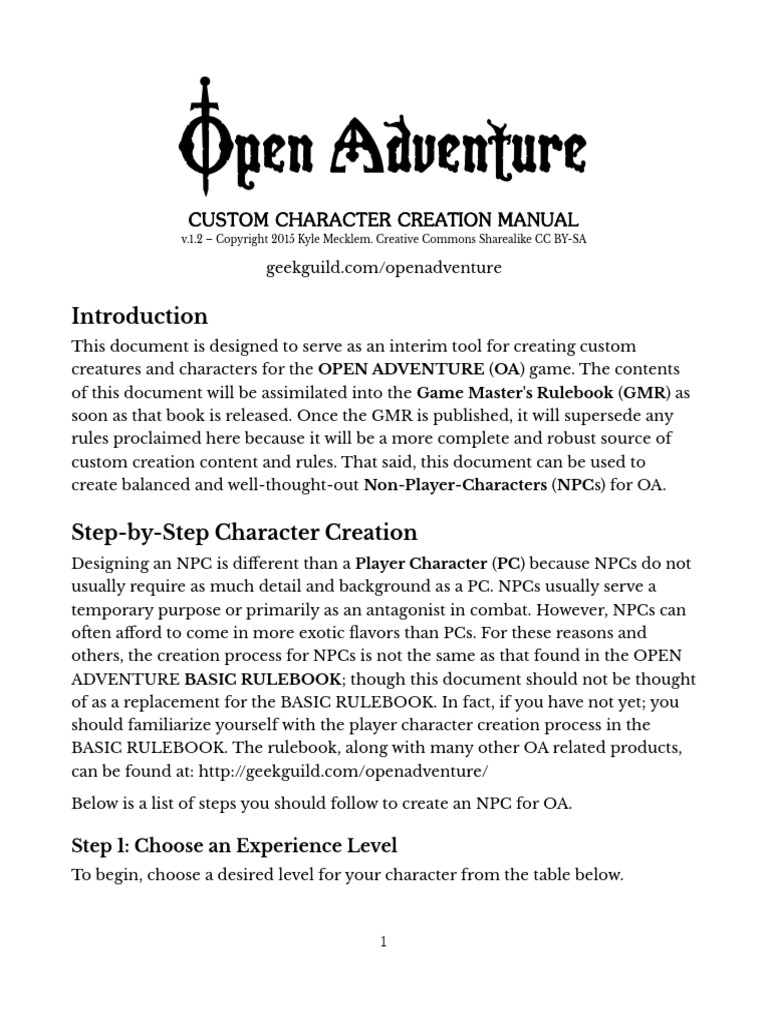 Open Adventure

CUSTOM CHARACTER CREATION MANUAL
v.1.2 – Copyright 2015 Kyle Mecklem. Creative Commons Sharealike CC BY-SA

geekguild.com/openadventure

Introduction

This document is designed to serve as an interim tool for creating custom creatures and characters for the OPEN ADVENTURE (OA) game. The contents of this document will be assimilated into the Game Master's Rulebook (GMR) as soon as that book is released. Once the GMR is published, it will supersede any rules proclaimed here because it will be a more complete and robust source of custom creation content and rules. That said, this document can be used to create balanced and well-thought-out Non-Player-Characters (NPCs) for OA.

Step-by-Step Character Creation

Designing an NPC is different than a Player Character (PC) because NPCs do not usually require as much detail and background as a PC. NPCs usually serve a temporary purpose or primarily as an antagonist in combat. However, NPCs can often afford to come in more exotic flavors than PCs. For these reasons and others, the creation process for NPCs is not the same as that found in the OPEN ADVENTURE BASIC RULEBOOK; though this document should not be thought of as a replacement for the BASIC RULEBOOK. In fact, if you have not yet; you should familiarize yourself with the player character creation process in the BASIC RULEBOOK. The rulebook, along with many other OA related products, can be found at: http://geekguild.com/openadventure/

Below is a list of steps you should follow to create an NPC for OA.

Step 1: Choose an Experience Level

To begin, choose a desired level for your character from the table below.

1